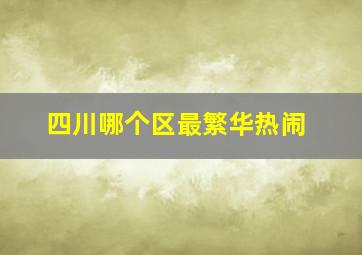 四川哪个区最繁华热闹